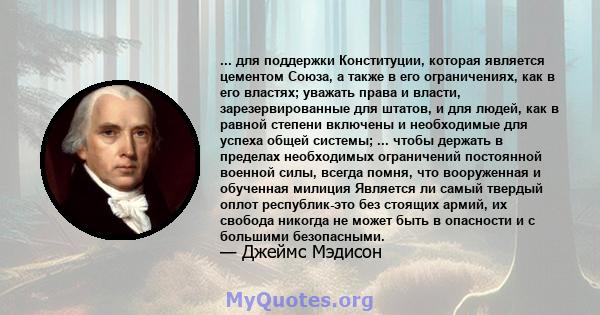 ... для поддержки Конституции, которая является цементом Союза, а также в его ограничениях, как в его властях; уважать права и власти, зарезервированные для штатов, и для людей, как в равной степени включены и необходимые для успеха общей системы; ... чтобы держать в пределах необходимых ограничений постоянной военной силы, всегда помня, что вооруженная и обученная милиция Является ли самый твердый оплот республик-это без стоящих армий, их свобода никогда не может быть в опасности и с большими безопасными.

— Джеймс Мэдисон

MyQuotes.org